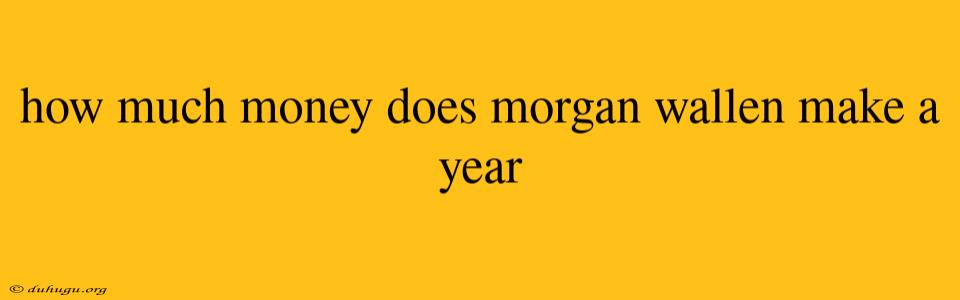 how much money does morgan wallen make a year

© duhugu.org